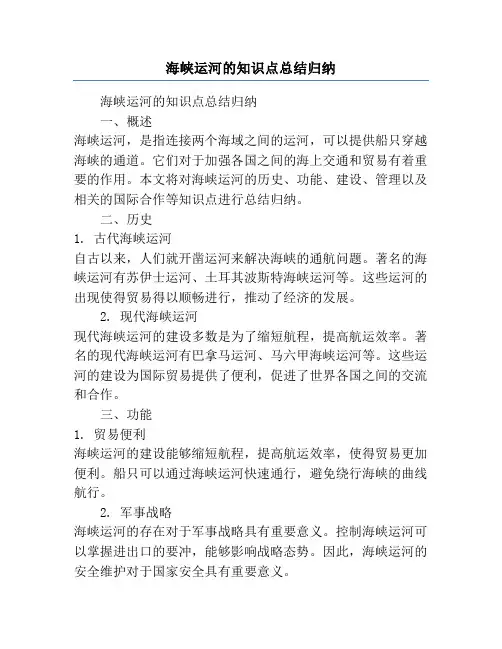 海峡运河的知识点总结归纳

海峡运河的知识点总结归纳

一、概述

海峡运河，是指连接两个海域之间的运河，可以提供船只穿越海峡的通道。它们对于加强各国之间的海上交通和贸易有着重要的作用。本文将对海峡运河的历史、功能、建设、管理以及相关的国际合作等知识点进行总结归纳。

二、历史

1. 古代海峡运河

自古以来，人们就开凿运河来解决海峡的通航问题。著名的海峡运河有苏伊士运河、土耳其波斯特海峡运河等。这些运河的出现使得贸易得以顺畅进行，推动了经济的发展。

2. 现代海峡运河

现代海峡运河的建设多数是为了缩短航程，提高航运效率。著名的现代海峡运河有巴拿马运河、马六甲海峡运河等。这些运河的建设为国际贸易提供了便利，促进了世界各国之间的交流和合作。

三、功能

1. 贸易便利

海峡运河的建设能够缩短航程，提高航运效率，使得贸易更加便利。船只可以通过海峡运河快速通行，避免绕行海峡的曲线航行。

2. 军事战略

海峡运河的存在对于军事战略具有重要意义。控制海峡运河可以掌握进出口的要冲，能够影响战略态势。因此，海峡运河的安全维护对于国家安全具有重要意义。